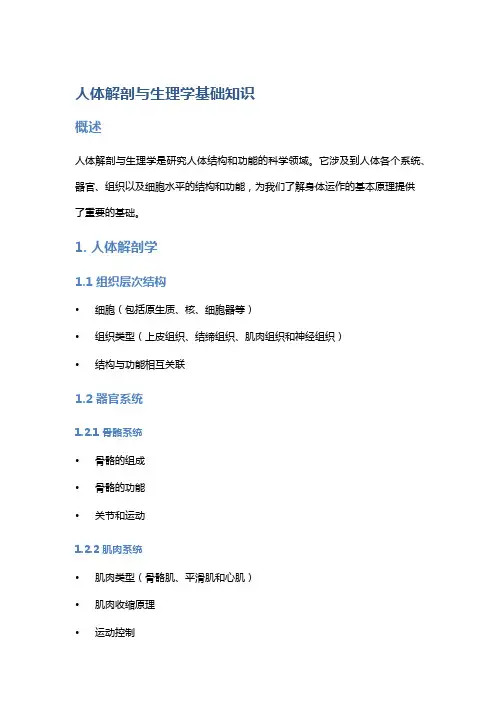 人体解剖与生理学基础知识

概述

人体解剖与生理学是研究人体结构和功能的科学领域。它涉及到人体各个系统、器官、组织以及细胞水平的结构和功能，为我们了解身体运作的基本原理提供了重要的基础。

1. 人体解剖学

1.1 组织层次结构

• 细胞（包括原生质、核、细胞器等）

• 组织类型（上皮组织、结缔组织、肌肉组织和神经组织）

• 结构与功能相互关联

1.2 器官系统

1.2.1 骨骼系统

• 骨骼的组成

• 骨骼的功能

• 关节和运动

1.2.2 肌肉系统

• 肌肉类型（骨骼肌、平滑肌和心肌）

• 肌肉收缩原理

• 运动控制